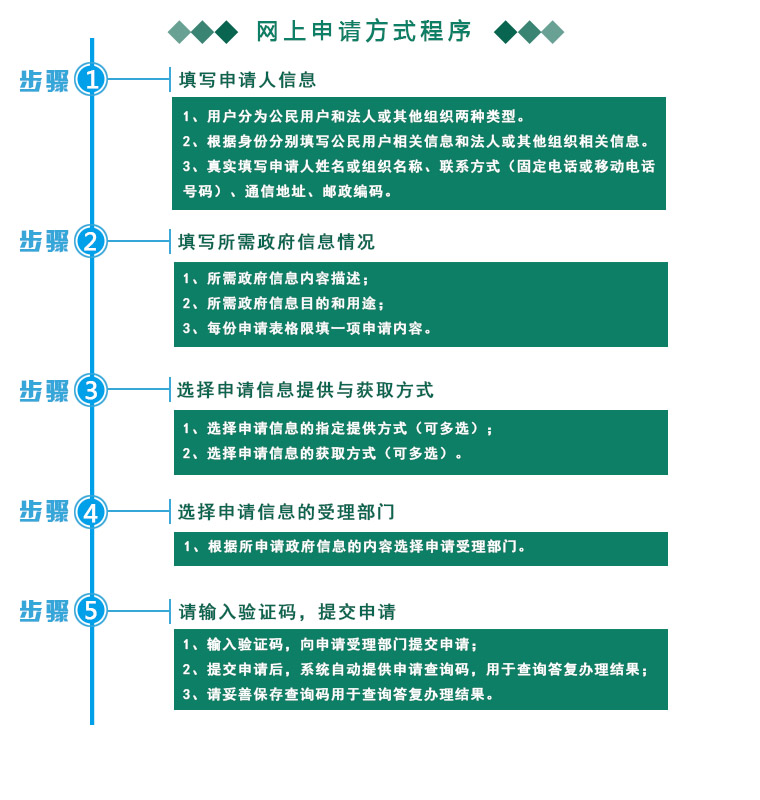 网上申请方式程序

步骤 1 填写申请人信息

1、用户分为公民用户和法人或其他组织两种类型。
2、根据身份分别填写公民用户相关信息和法人或其他组织相关信息。
3、真实填写申请人姓名或组织名称、联系方式（固定电话或移动电话号码）、通信地址、邮政编码。

步骤 2 填写所需政府信息情况

1、所需政府信息内容描述；
2、所需政府信息目的和用途；
3、每份申请表格限填一项申请内容。

步骤 3 选择申请信息提供与获取方式

1、选择申请信息的指定提供方式（可多选）；
2、选择申请信息的获取方式（可多选）。

步骤 4 选择申请信息的受理部门

1、根据所申请政府信息的内容选择申请受理部门。

步骤 5 请输入验证码，提交申请

1、输入验证码，向申请受理部门提交申请；
2、提交申请后，系统自动提供申请查询码，用于查询答复办理结果；
3、请妥善保存查询码用于查询答复办理结果。